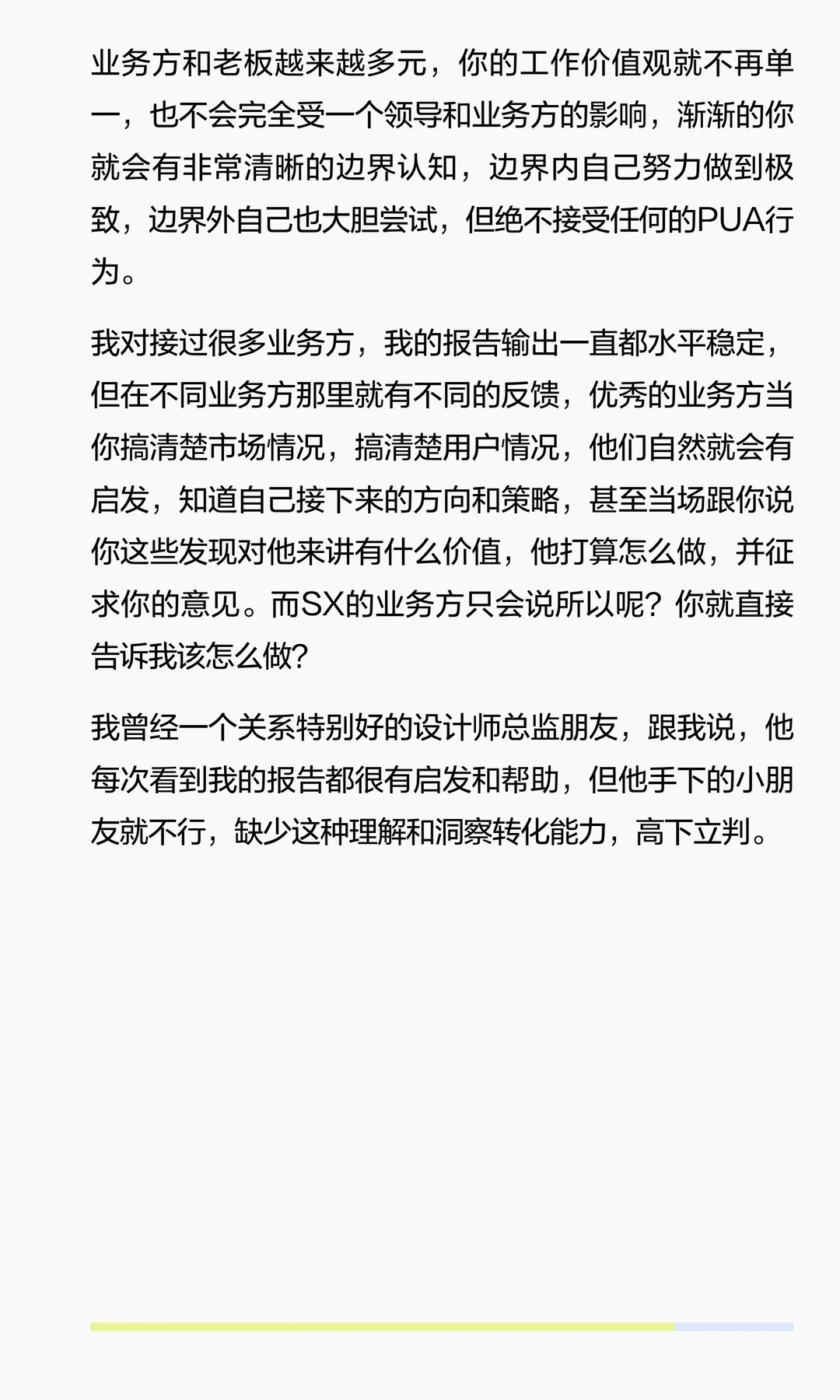 业务方和老板越来越多元，你的工作价值观就不再单一，也不会完全受一个领导和业务方的影响，渐渐的你就会有非常清晰的边界认知，边界内自己努力做到极致，边界外自己也大胆尝试，但绝不接受任何的PUA行为。

我对接过很多业务方，我的报告输出一直都水平稳定，但在不同业务方那里就有不同的反馈，优秀的业务方当你搞清楚市场情况，搞清楚用户情况，他们自然就会有启发，知道自己接下来的方向和策略，甚至当场跟你说你这些发现对他来讲有什么价值，他打算怎么做，并征求你的意见。而SX的业务方只会说所以呢？你就直接告诉我该怎么做？

我曾经一个关系特别好的设计师总监朋友，跟我说，他每次看到我的报告都很有启发和帮助，但他手下的小朋友就不行，缺少这种理解和洞察转化能力，高下立判。